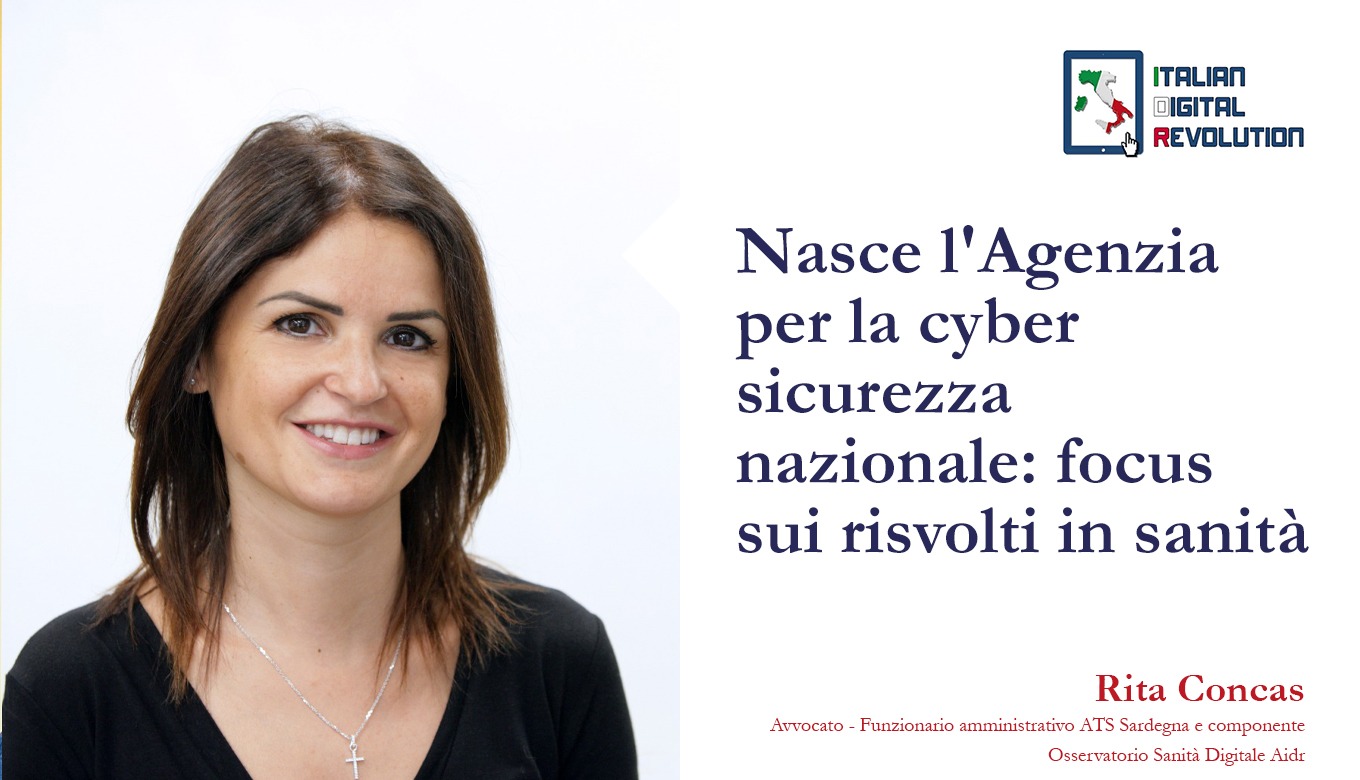 ITALIAN
DIGITAL
REVOLUTION

Nasce l'Agenzia per la cyber sicurezza nazionale: focus sui risvolti in sanità

Rita Concas

Avvocato - Funzionario amministrativo ATS Sardegna e componente Osservatorio Sanità Digitale Aidr